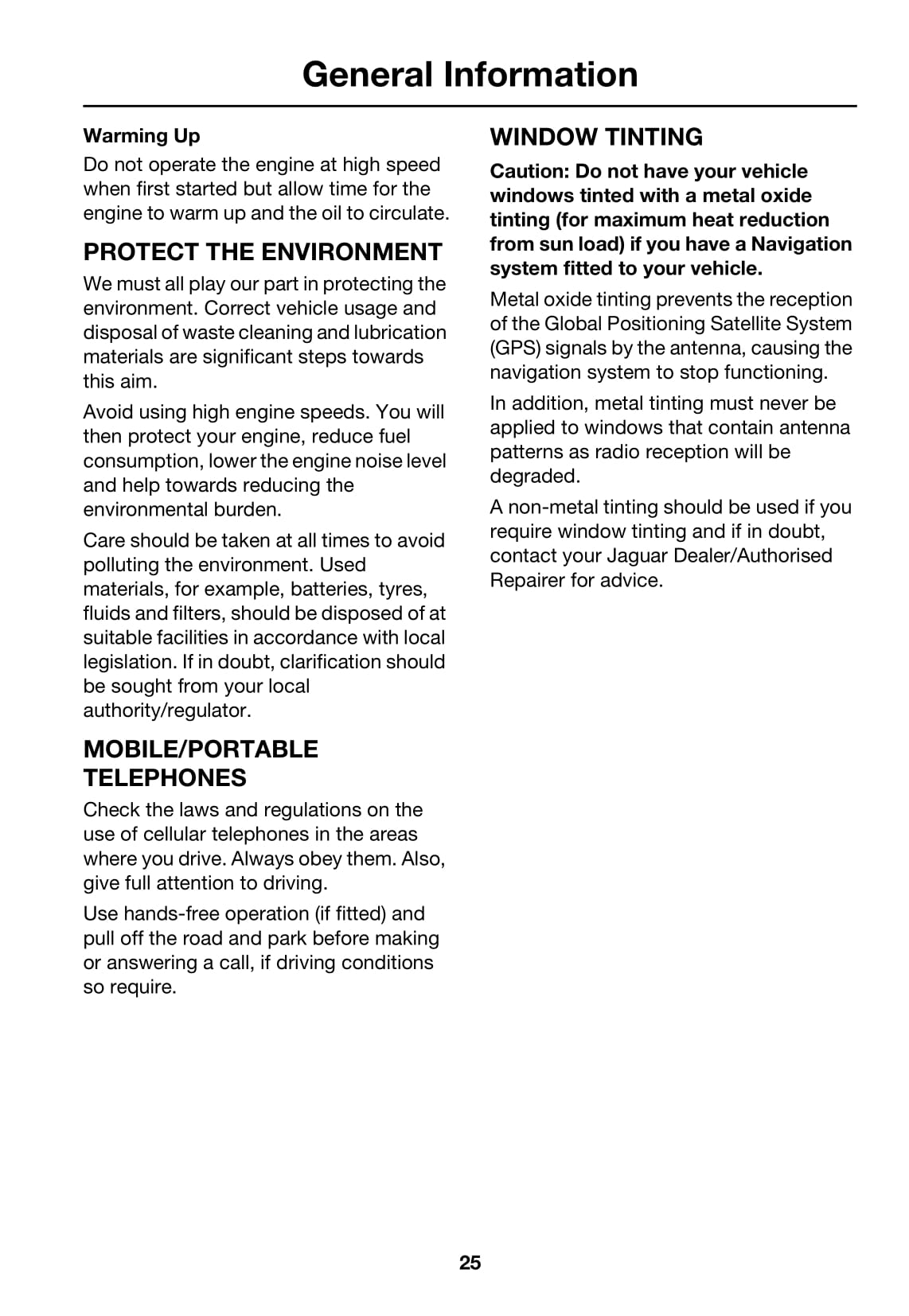 General Information

Warming Up

Do not operate the engine at high speed when first started but allow time for the engine to warm up and the oil to circulate.

PROTECT THE ENVIRONMENT

We must all play our part in protecting the environment. Correct vehicle usage and disposal of waste cleaning and lubrication materials are significant steps towards this aim.

Avoid using high engine speeds. You will then protect your engine, reduce fuel consumption, lower the engine noise level and help towards reducing the environmental burden.

Care should be taken at all times to avoid polluting the environment. Used materials, for example, batteries, tyres, fluids and filters, should be disposed of at suitable facilities in accordance with local legislation. If in doubt, clarification should be sought from your local authority/regulator.

MOBILE/PORTABLE TELEPHONES

Check the laws and regulations on the use of cellular telephones in the areas where you drive. Always obey them. Also, give full attention to driving.

Use hands-free operation (if fitted) and pull off the road and park before making or answering a call, if driving conditions so require.

WINDOW TINTING

Caution: Do not have your vehicle windows tinted with a metal oxide tinting (for maximum heat reduction from sun load) if you have a Navigation system fitted to your vehicle.

Metal oxide tinting prevents the reception of the Global Positioning Satellite System (GPS) signals by the antenna, causing the navigation system to stop functioning.

In addition, metal tinting must never be applied to windows that contain antenna patterns as radio reception will be degraded.

A non-metal tinting should be used if you require window tinting and if in doubt, contact your Jaguar Dealer/Authorised Repairer for advice.

25